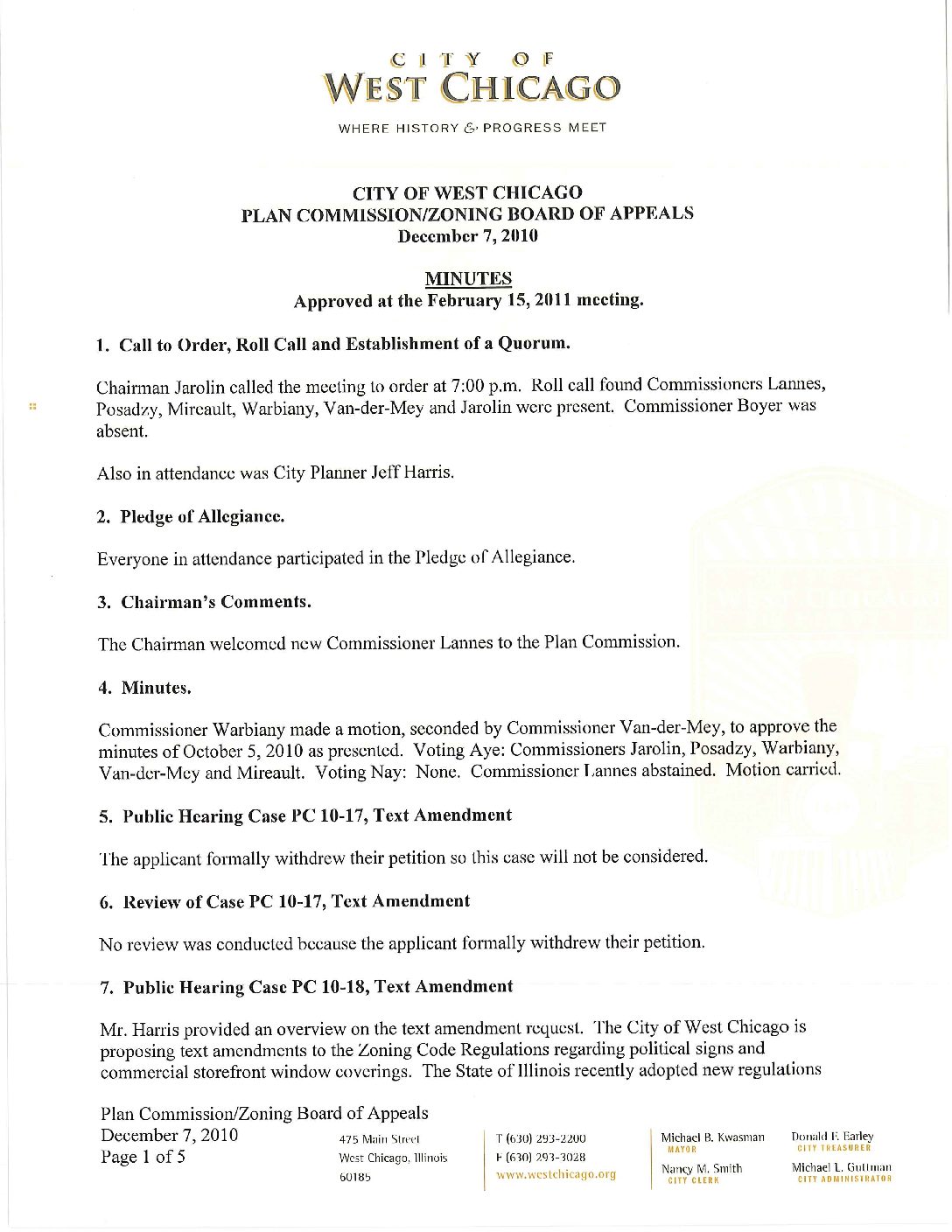 CITY OF
WEST CHICAGO
WHERE HISTORY & PROGRESS MEET

CITY OF WEST CHICAGO
PLAN COMMISSION/ZONING BOARD OF APPEALS
December 7, 2010

MINUTES
Approved at the February 15, 2011 meeting.

1. Call to Order, Roll Call and Establishment of a Quorum.

Chairman Jarolin called the meeting to order at 7:00 p.m. Roll call found Commissioners Lannes, Posadzy, Mireault, Warbiany, Van-der-Mey and Jarolin were present. Commissioner Boyer was absent.

Also in attendance was City Planner Jeff Harris.

2. Pledge of Allegiance.

Everyone in attendance participated in the Pledge of Allegiance.

3. Chairman's Comments.

The Chairman welcomed new Commissioner Lannes to the Plan Commission.

4. Minutes.

Commissioner Warbiany made a motion, seconded by Commissioner Van-der-Mey, to approve the minutes of October 5, 2010 as presented. Voting Aye: Commissioners Jarolin, Posadzy, Warbiany, Van-der-Mey and Mireault. Voting Nay: None. Commissioner Lannes abstained. Motion carried.

5. Public Hearing Case PC 10-17, Text Amendment

The applicant formally withdrew their petition so this case will not be considered.

6. Review of Case PC 10-17, Text Amendment

No review was conducted because the applicant formally withdrew their petition.

7. Public Hearing Case PC 10-18, Text Amendment

Mr. Harris provided an overview on the text amendment request. The City of West Chicago is proposing text amendments to the Zoning Code Regulations regarding political signs and commercial storefront window coverings. The State of Illinois recently adopted new regulations

Plan Commission/Zoning Board of Appeals
December 7, 2010
Page 1 of 5

475 Main Street
West Chicago, Illinois
60185

T (630) 293-2200
F (630) 293-3028
www.westchicago.org

Michael B. Kwasman
MAYOR
Nancy M. Smith
CITY CLERK

Donald F. Earley
CITY TREASURER
Michael L. Guttman
CITY ADMINISTRATOR